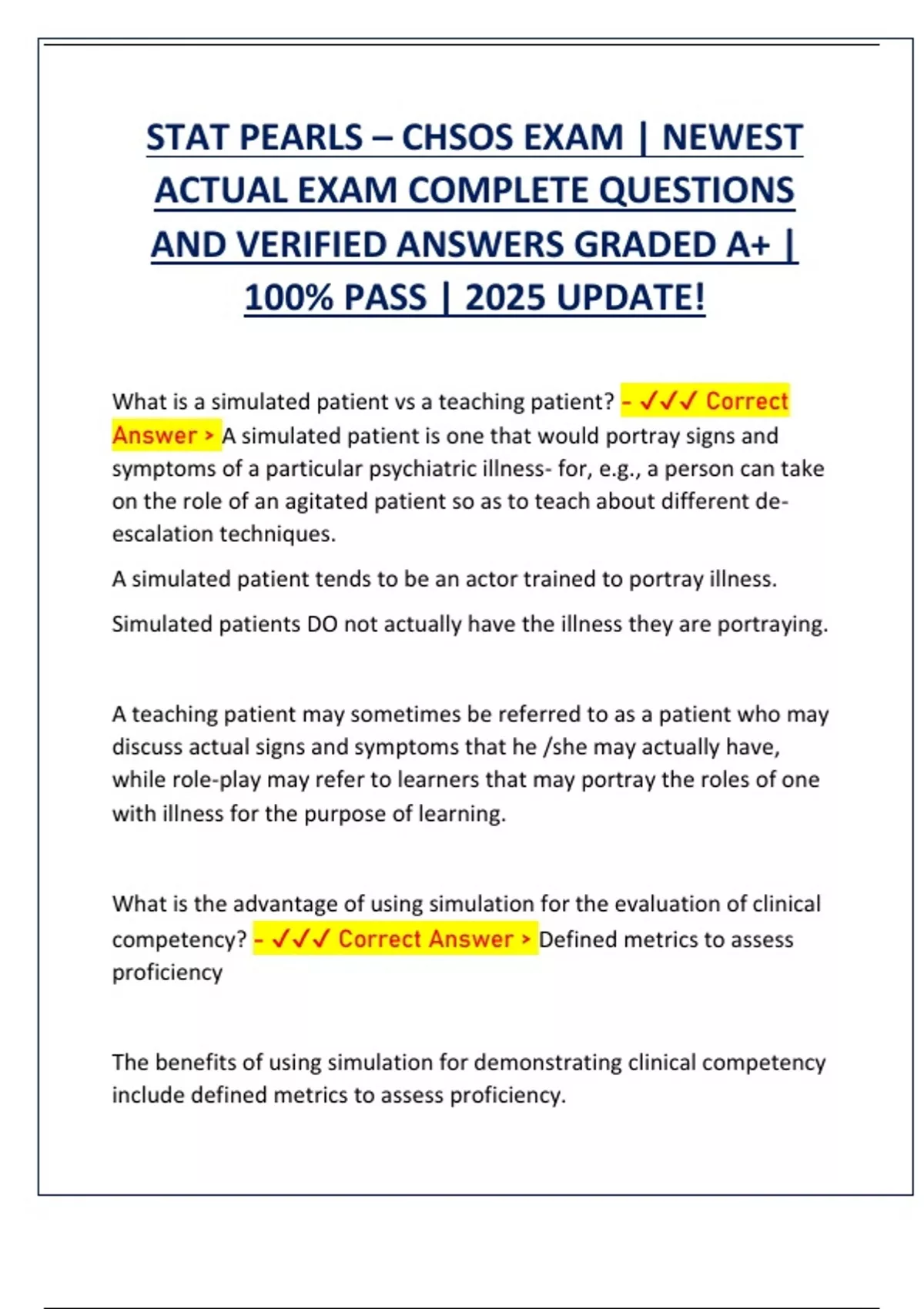 STAT PEARLS – CHSOS EXAM | NEWEST ACTUAL EXAM COMPLETE QUESTIONS AND VERIFIED ANSWERS GRADED A+ | 100% PASS | 2025 UPDATE!

What is a simulated patient vs a teaching patient? - ✓✓✓ Correct Answer > A simulated patient is one that would portray signs and symptoms of a particular psychiatric illness- for, e.g., a person can take on the role of an agitated patient so as to teach about different de-escalation techniques.

A simulated patient tends to be an actor trained to portray illness.

Simulated patients DO not actually have the illness they are portraying.

A teaching patient may sometimes be referred to as a patient who may discuss actual signs and symptoms that he /she may actually have, while role-play may refer to learners that may portray the roles of one with illness for the purpose of learning.

What is the advantage of using simulation for the evaluation of clinical competency? - ✓✓✓ Correct Answer > Defined metrics to assess proficiency

The benefits of using simulation for demonstrating clinical competency include defined metrics to assess proficiency.